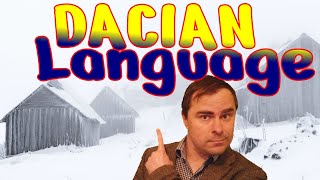 DACIAN
Language